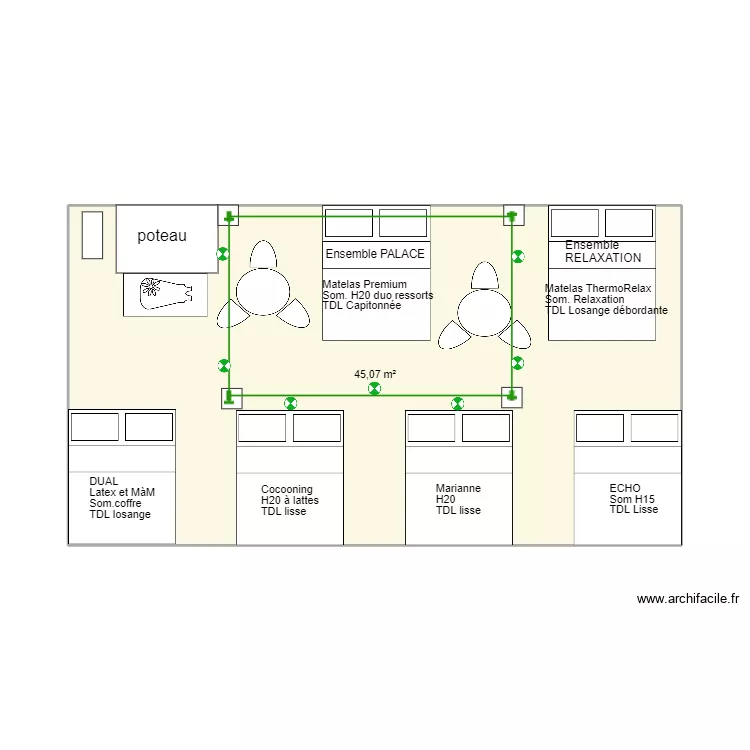 poteau

Ensemble PALACE

Matelas Premium
Som. H20 duo ressorts
TDL Capitonnée

Ensemble RELAXATION

Matelas ThermoRelax
Som. Relaxation
TDL Losange débordante

45,07 m²

DUAL
Latex et MàM
Som.coffre
TDL losange

Cocooning
H20 à lattes
TDL lisse

Marianne
H20
TDL lisse

ECHO
Som H15
TDL Lisse

www.archifacile.fr